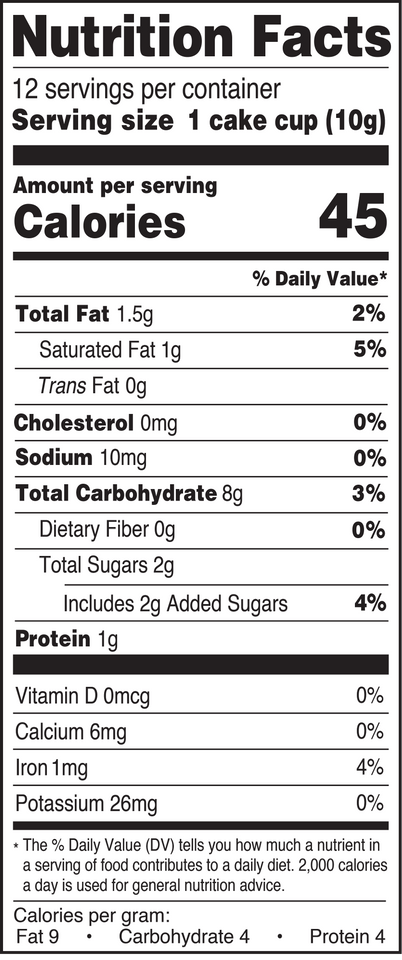 Nutrition Facts

12 servings per container
Serving size 1 cake cup (10g)

Amount per serving
Calories 45

% Daily Value*

Total Fat 1.5g 2%

Saturated Fat 1g 5%

Trans Fat 0g

Cholesterol 0mg 0%

Sodium 10mg 0%

Total Carbohydrate 8g 3%

Dietary Fiber 0g 0%

Total Sugars 2g

Includes 2g Added Sugars 4%

Protein 1g

Vitamin D 0mcg 0%

Calcium 6mg 0%

Iron 1mg 4%

Potassium 26mg 0%

* The % Daily Value (DV) tells you how much a nutrient in a serving of food contributes to a daily diet. 2,000 calories a day is used for general nutrition advice.

Calories per gram:
Fat 9 • Carbohydrate 4 • Protein 4